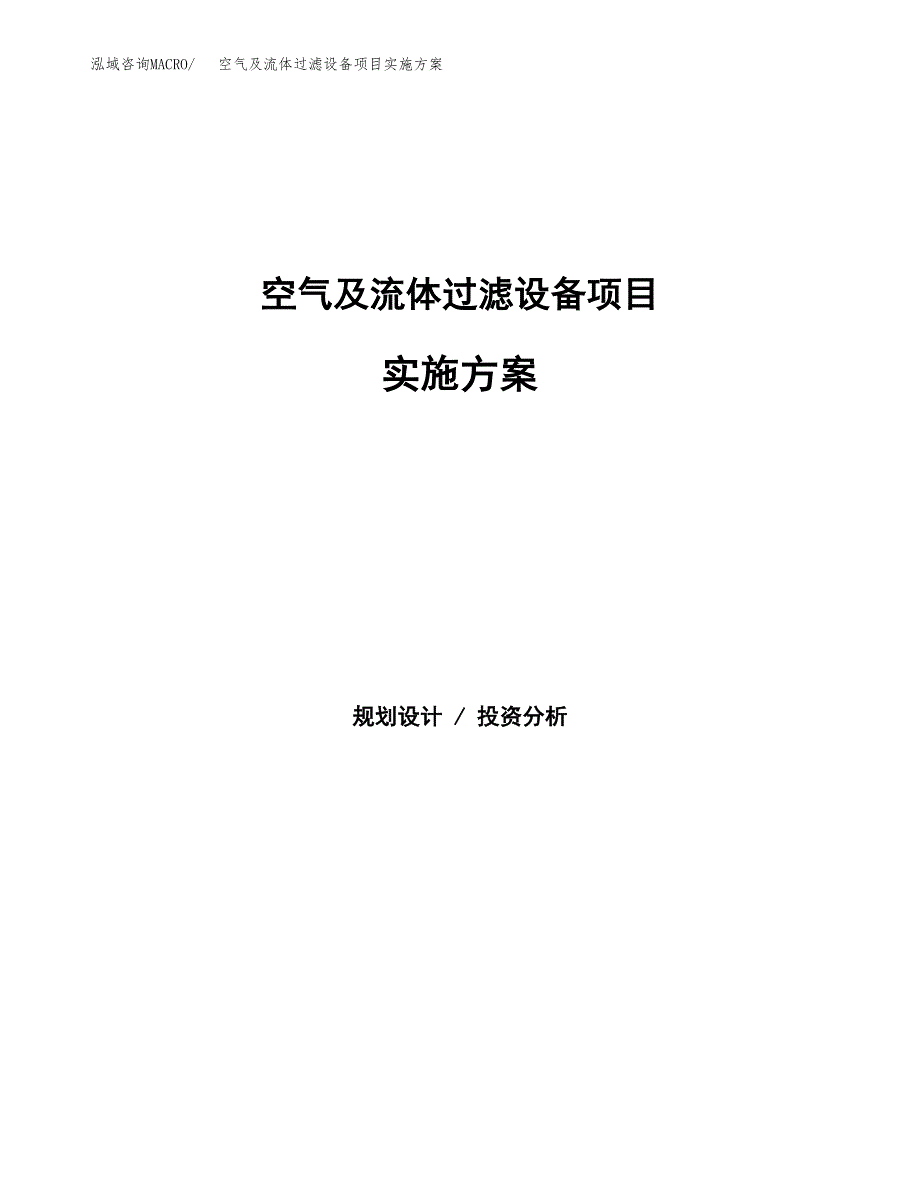 泓域咨询MACRO/ 空气及流体过滤设备项目实施方案

空气及流体过滤设备项目

实施方案

规划设计 / 投资分析